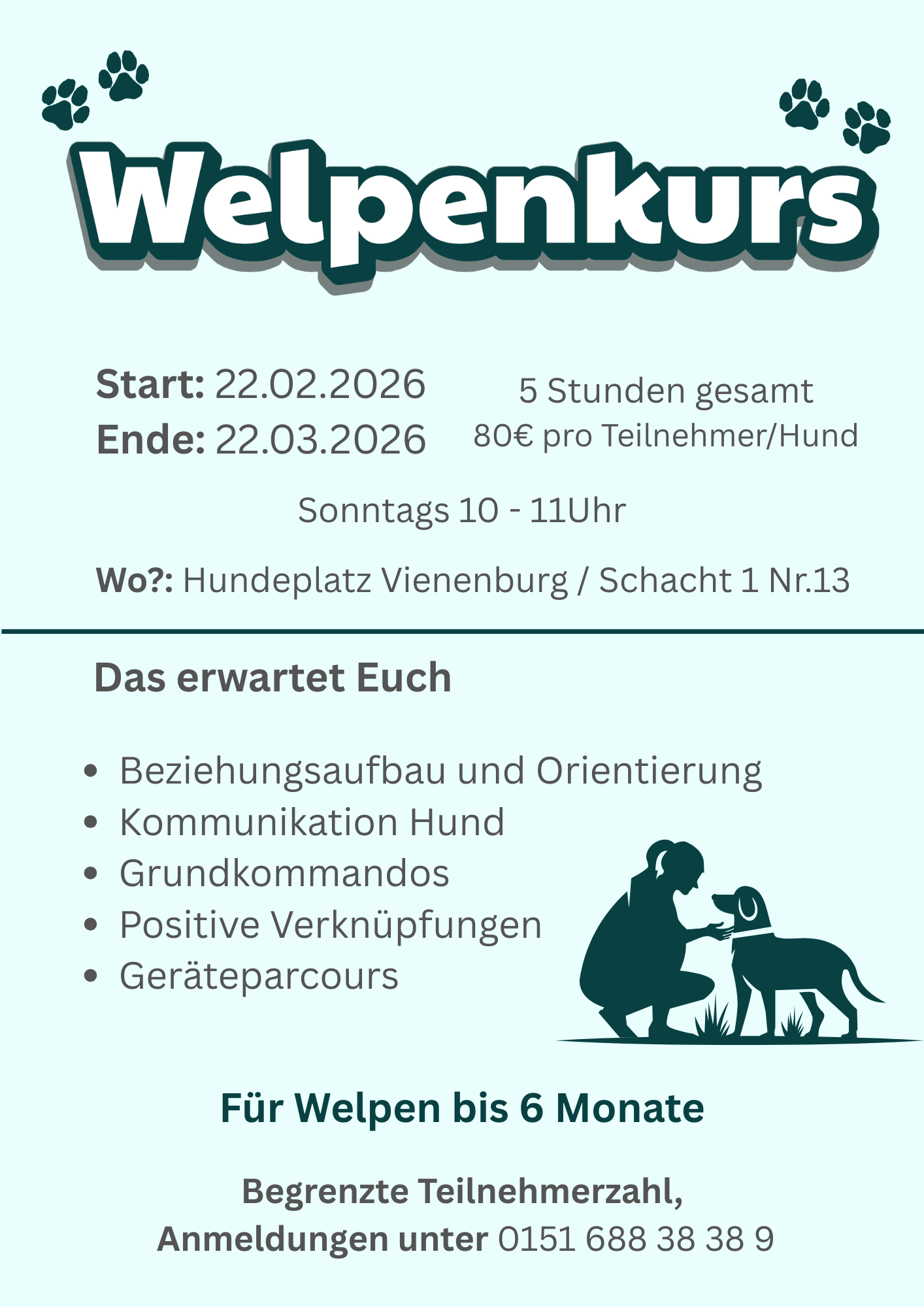 Welpenkurs

Start: 22.02.2026
Ende: 22.03.2026

5 Stunden gesamt
80€ pro Teilnehmer/Hund

Sonntags 10 - 11Uhr

Wo?: Hundeplatz Vienenburg / Schacht 1 Nr.13

Das erwartet Euch

• Beziehungsaufbau und Orientierung
• Kommunikation Hund
• Grundkommandos
• Positive Verknüpfungen
• Geräteparcours

Für Welpen bis 6 Monate

Begrenzte Teilnehmerzahl,
Anmeldungen unter 0151 688 38 38 9